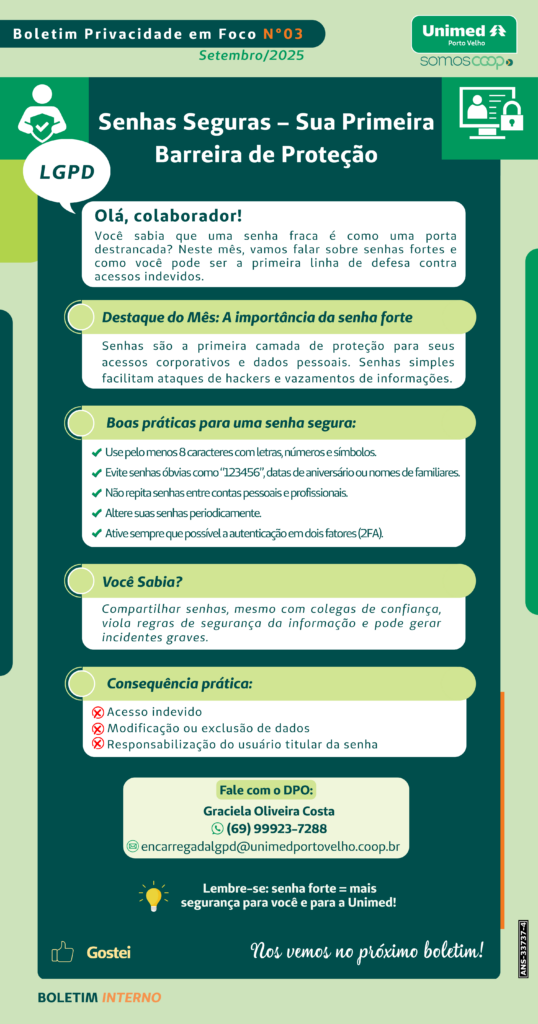 Boletim Privacidade em Foco N°03
Setembro/2025

Unimed
Porto Velho
somoscoop

LGPD

Senhas Seguras – Sua Primeira Barreira de Proteção

Olá, colaborador!
Você sabia que uma senha fraca é como uma porta destrancada? Neste mês, vamos falar sobre senhas fortes e como você pode ser a primeira linha de defesa contra acessos indevidos.

Destaque do Mês: A importância da senha forte
Senhas são a primeira camada de proteção para seus acessos corporativos e dados pessoais. Senhas simples facilitam ataques de hackers e vazamentos de informações.

Boas práticas para uma senha segura:
✔ Use pelo menos 8 caracteres com letras, números e símbolos.
✔ Evite senhas óbvias como "123456", datas de aniversário ou nomes de familiares.
✔ Não repita senhas entre contas pessoais e profissionais.
✔ Altere suas senhas periodicamente.
✔ Ative sempre que possível a autenticação em dois fatores (2FA).

Você Sabia?
Compartilhar senhas, mesmo com colegas de confiança, viola regras de segurança da informação e pode gerar incidentes graves.

Consequência prática:
Acesso indevido
Modificação ou exclusão de dados
Responsabilização do usuário titular da senha

Fale com o DPO:
Graciela Oliveira Costa
(69) 99923-7288
encarregadalgpd@unimedportovelho.coop.br

Lembre-se: senha forte = mais segurança para você e para a Unimed!

Gostei

Nos vemos no próximo boletim!

ANS-33737-4

BOLETIM INTERNO